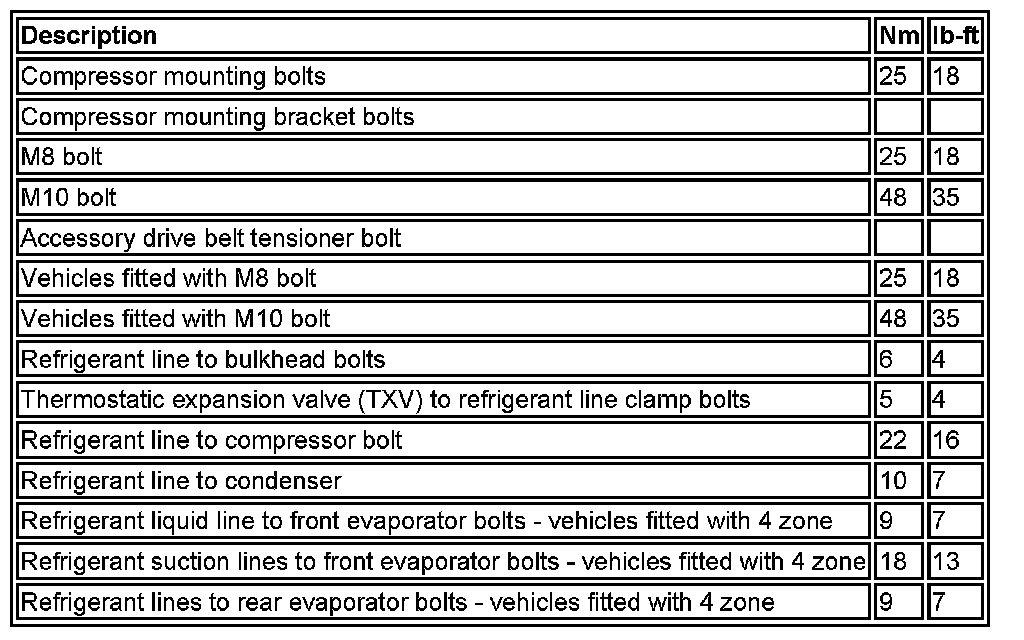 | Description | Nm | lb-ft |
|---|---|---|
| Compressor mounting bolts | 25 | 18 |
| Compressor mounting bracket bolts | | |
| M8 bolt | 25 | 18 |
| M10 bolt | 48 | 35 |
| Accessory drive belt tensioner bolt | | |
| Vehicles fitted with M8 bolt | 25 | 18 |
| Vehicles fitted with M10 bolt | 48 | 35 |
| Refrigerant line to bulkhead bolts | 6 | 4 |
| Thermostatic expansion valve (TXV) to refrigerant line clamp bolts | 5 | 4 |
| Refrigerant line to compressor bolt | 22 | 16 |
| Refrigerant line to condenser | 10 | 7 |
| Refrigerant liquid line to front evaporator bolts - vehicles fitted with 4 zone | 9 | 7 |
| Refrigerant suction lines to front evaporator bolts - vehicles fitted with 4 zone | 18 | 13 |
| Refrigerant lines to rear evaporator bolts - vehicles fitted with 4 zone | 9 | 7 |